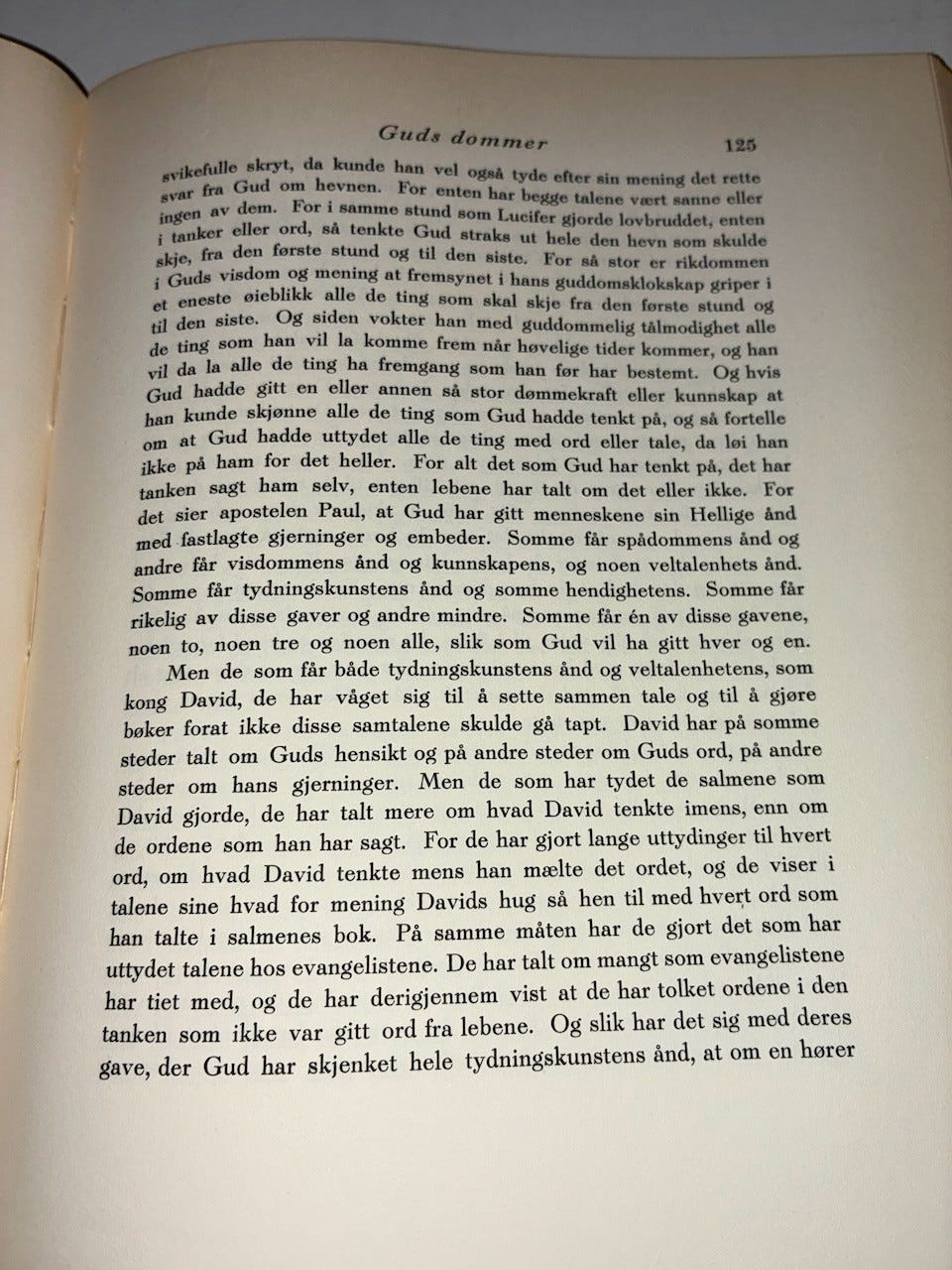 Guds dommer 125

svikefulle skryt, da kunde han vel også tyde efter sin mening det rette svar fra Gud om hevnen. For enten har begge talene vært sanne eller ingen av dem. For i samme stund som Lucifer gjorde lovbruddet, enten i tanker eller ord, så tenkte Gud straks ut hele den hevn som skulde skje, fra den første stund og til den siste. For så stor er rikdommen i Guds visdom og mening at fremsynet i hans guddomsklokskap griper i et eneste øieblikk alle de ting som skal skje fra den første stund og til den siste. Og siden vokter han med guddommelig tålmodighet alle de ting som han vil la komme frem når høvelige tider kommer, og han vil da la alle de ting ha fremgang som han før har bestemt. Og hvis Gud hadde gitt en eller annen så stor dømmekraft eller kunnskap at han kunde skjønne alle de ting som Gud hadde tenkt på, og så fortelle om at Gud hadde uttydet alle de ting med ord eller tale, da løi han ikke på ham for det heller. For alt det som Gud har tenkt på, det har tanken sagt ham selv, enten lebene har talt om det eller ikke. For det sier apostelen Paul, at Gud har gitt menneskene sin Hellige ånd med fastlagte gjerninger og embeder. Somme får spådommens ånd og andre får visdommens ånd og kunnskapens, og noen veltalenhets ånd. Somme får tydningskunstens ånd og somme hendighetens. Somme får rikelig av disse gaver og andre mindre. Somme får én av disse gavene, noen to, noen tre og noen alle, slik som Gud vil ha gitt hver og en.

Men de som får både tydningskunstens ånd og veltalenhetens, som kong David, de har våget sig til å sette sammen tale og til å gjøre bøker forat ikke disse samtalene skulde gå tapt. David har på somme steder talt om Guds hensikt og på andre steder om Guds ord, på andre steder om hans gjerninger. Men de som har tydet de salmene som David gjorde, de har talt mere om hvad David tenkte imens, enn om de ordene som han har sagt. For de har gjort lange uttydinger til hvert ord, om hvad David tenkte mens han mælte det ordet, og de viser i talene sine hvad for mening Davids hug så hen til med hvert ord som han talte i salmenes bok. På samme måten har de gjort det som har uttydet talene hos evangelistene. De har talt om mangt som evangelistene har tiet med, og de har derigjennem vist at de har tolket ordene i den tanken som ikke var gitt ord fra lebene. Og slik har det sig med deres gave, der Gud har skjenket hele tydningskunstens ånd, at om en hører